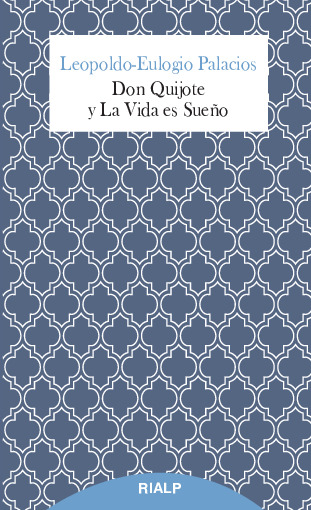 Leopoldo-Eulogio Palacios

Don Quijote
y La Vida es Sueño

RIALP